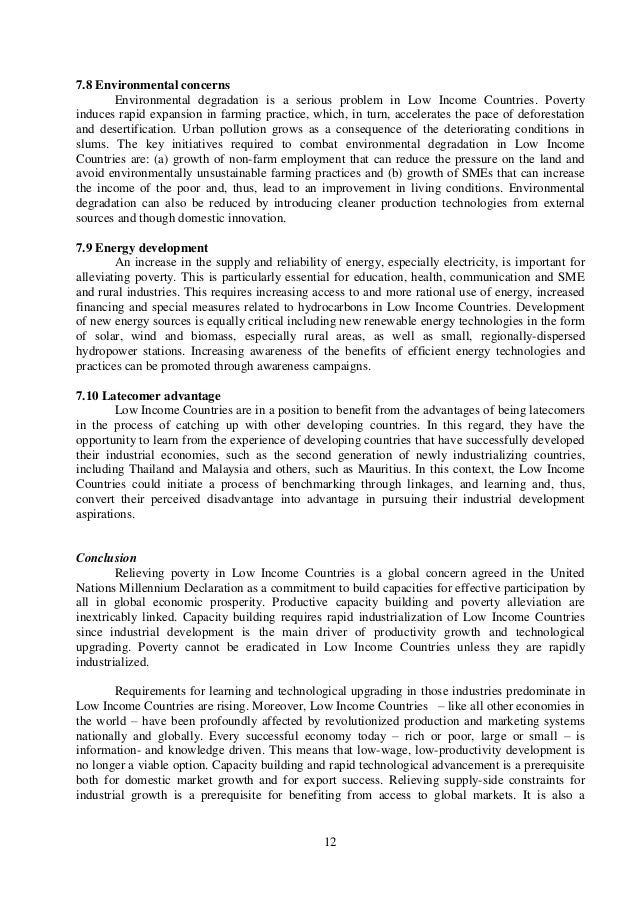 7.8 Environmental concerns

Environmental degradation is a serious problem in Low Income Countries. Poverty induces rapid expansion in farming practice, which, in turn, accelerates the pace of deforestation and desertification. Urban pollution grows as a consequence of the deteriorating conditions in slums. The key initiatives required to combat environmental degradation in Low Income Countries are: (a) growth of non-farm employment that can reduce the pressure on the land and avoid environmentally unsustainable farming practices and (b) growth of SMEs that can increase the income of the poor and, thus, lead to an improvement in living conditions. Environmental degradation can also be reduced by introducing cleaner production technologies from external sources and though domestic innovation.

7.9 Energy development

An increase in the supply and reliability of energy, especially electricity, is important for alleviating poverty. This is particularly essential for education, health, communication and SME and rural industries. This requires increasing access to and more rational use of energy, increased financing and special measures related to hydrocarbons in Low Income Countries. Development of new energy sources is equally critical including new renewable energy technologies in the form of solar, wind and biomass, especially rural areas, as well as small, regionally-dispersed hydropower stations. Increasing awareness of the benefits of efficient energy technologies and practices can be promoted through awareness campaigns.

7.10 Latecomer advantage

Low Income Countries are in a position to benefit from the advantages of being latecomers in the process of catching up with other developing countries. In this regard, they have the opportunity to learn from the experience of developing countries that have successfully developed their industrial economies, such as the second generation of newly industrializing countries, including Thailand and Malaysia and others, such as Mauritius. In this context, the Low Income Countries could initiate a process of benchmarking through linkages, and learning and, thus, convert their perceived disadvantage into advantage in pursuing their industrial development aspirations.

Conclusion

Relieving poverty in Low Income Countries is a global concern agreed in the United Nations Millennium Declaration as a commitment to build capacities for effective participation by all in global economic prosperity. Productive capacity building and poverty alleviation are inextricably linked. Capacity building requires rapid industrialization of Low Income Countries since industrial development is the main driver of productivity growth and technological upgrading. Poverty cannot be eradicated in Low Income Countries unless they are rapidly industrialized.

Requirements for learning and technological upgrading in those industries predominate in Low Income Countries are rising. Moreover, Low Income Countries – like all other economies in the world – have been profoundly affected by revolutionized production and marketing systems nationally and globally. Every successful economy today – rich or poor, large or small – is information- and knowledge driven. This means that low-wage, low-productivity development is no longer a viable option. Capacity building and rapid technological advancement is a prerequisite both for domestic market growth and for export success. Relieving supply-side constraints for industrial growth is a prerequisite for benefiting from access to global markets. It is also a

12